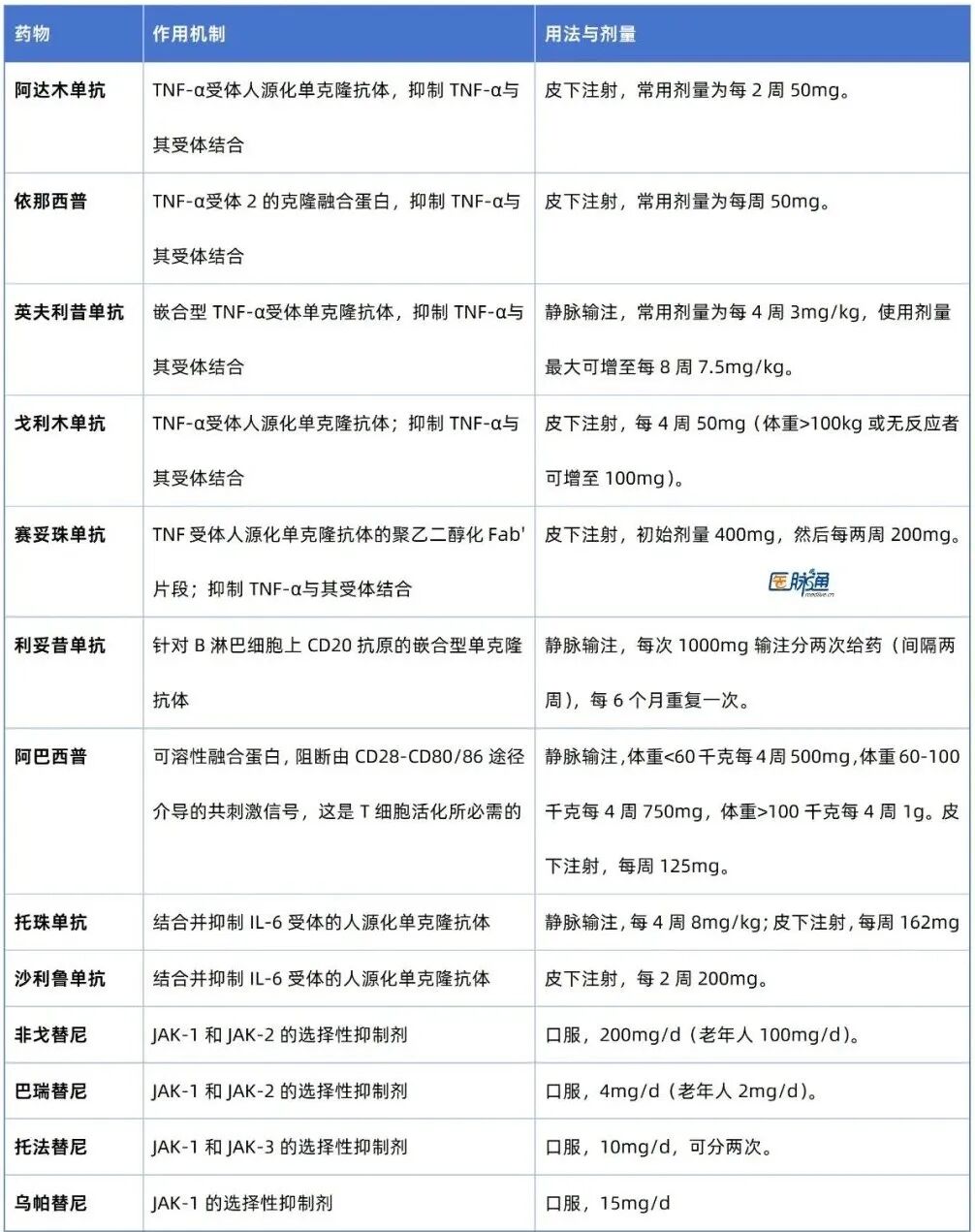 | 药物 | 作用机制 | 用法与剂量 |
|---|---|---|
| 阿达木单抗 | TNF-α受体人源化单克隆抗体，抑制 TNF-α与其受体结合 | 皮下注射，常用剂量为每 2 周 50mg。 |
| 依那西普 | TNF-α受体 2 的克隆融合蛋白，抑制 TNF-α与其受体结合 | 皮下注射，常用剂量为每周 50mg。 |
| 英夫利昔单抗 | 嵌合型 TNF-α受体单克隆抗体，抑制 TNF-α与其受体结合 | 静脉输注，常用剂量为每 4 周 3mg/kg，使用剂量最大可增至每 8 周 7.5mg/kg。 |
| 戈利木单抗 | TNF-α受体人源化单克隆抗体；抑制 TNF-α与其受体结合 | 皮下注射，每 4 周 50mg（体重>100kg 或无反应者可增至 100mg）。 |
| 赛妥珠单抗 | TNF 受体人源化单克隆抗体的聚乙二醇化 Fab' 片段；抑制 TNF-α与其受体结合 | 皮下注射，初始剂量 400mg，然后每两周 200mg。 医脉通 |
| 利妥昔单抗 | 针对 B 淋巴细胞上 CD20 抗原的嵌合型单克隆抗体 | 静脉输注，每次 1000mg 输注分两次给药（间隔两周），每 6 个月重复一次。 |
| 阿巴西普 | 可溶性融合蛋白，阻断由 CD28-CD80/86 途径介导的共刺激信号，这是 T 细胞活化所必需的 | 静脉输注，体重<60 千克每 4 周 500mg，体重 60-100 千克每 4 周 750mg，体重>100 千克每 4 周 1g。皮下注射，每周 125mg。 |
| 托珠单抗 | 结合并抑制 IL-6 受体的人源化单克隆抗体 | 静脉输注，每 4 周 8mg/kg；皮下注射，每周 162mg |
| 沙利鲁单抗 | 结合并抑制 IL-6 受体的人源化单克隆抗体 | 皮下注射，每 2 周 200mg。 |
| 非戈替尼 | JAK-1 和 JAK-2 的选择性抑制剂 | 口服，200mg/d（老年人 100mg/d）。 |
| 巴瑞替尼 | JAK-1 和 JAK-2 的选择性抑制剂 | 口服，4mg/d（老年人 2mg/d）。 |
| 托法替尼 | JAK-1 和 JAK-3 的选择性抑制剂 | 口服，10mg/d，可分两次。 |
| 乌帕替尼 | JAK-1 的选择性抑制剂 | 口服，15mg/d |